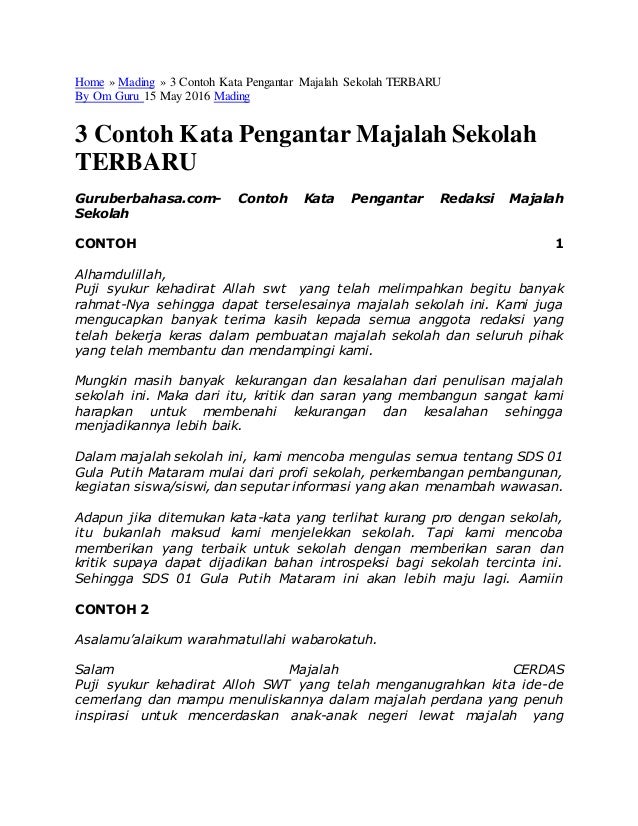 Home » Mading » 3 Contoh Kata Pengantar Majalah Sekolah TERBARU
By Om Guru 15 May 2016 Mading

3 Contoh Kata Pengantar Majalah Sekolah TERBARU

Guruberbahasa.com- Contoh Kata Pengantar Redaksi Majalah Sekolah

CONTOH 1

Alhamdulillah,
Puji syukur kehadirat Allah swt yang telah melimpahkan begitu banyak rahmat-Nya sehingga dapat terselesainya majalah sekolah ini. Kami juga mengucapkan banyak terima kasih kepada semua anggota redaksi yang telah bekerja keras dalam pembuatan majalah sekolah dan seluruh pihak yang telah membantu dan mendampingi kami.

Mungkin masih banyak kekurangan dan kesalahan dari penulisan majalah sekolah ini. Maka dari itu, kritik dan saran yang membangun sangat kami harapkan untuk membenahi kekurangan dan kesalahan sehingga menjadikannya lebih baik.

Dalam majalah sekolah ini, kami mencoba mengulas semua tentang SDS 01 Gula Putih Mataram mulai dari profi sekolah, perkembangan pembangunan, kegiatan siswa/siswi, dan seputar informasi yang akan menambah wawasan.

Adapun jika ditemukan kata-kata yang terlihat kurang pro dengan sekolah, itu bukanlah maksud kami menjelekkan sekolah. Tapi kami mencoba memberikan yang terbaik untuk sekolah dengan memberikan saran dan kritik supaya dapat dijadikan bahan introspeksi bagi sekolah tercinta ini. Sehingga SDS 01 Gula Putih Mataram ini akan lebih maju lagi. Aamiin

CONTOH 2

Asalamu'alaikum warahmatullahi wabarokatuh.

Salam Majalah CERDAS
Puji syukur kehadirat Alloh SWT yang telah menganugrahkan kita ide-de cemerlang dan mampu menuliskannya dalam majalah perdana yang penuh inspirasi untuk mencerdaskan anak-anak negeri lewat majalah yang